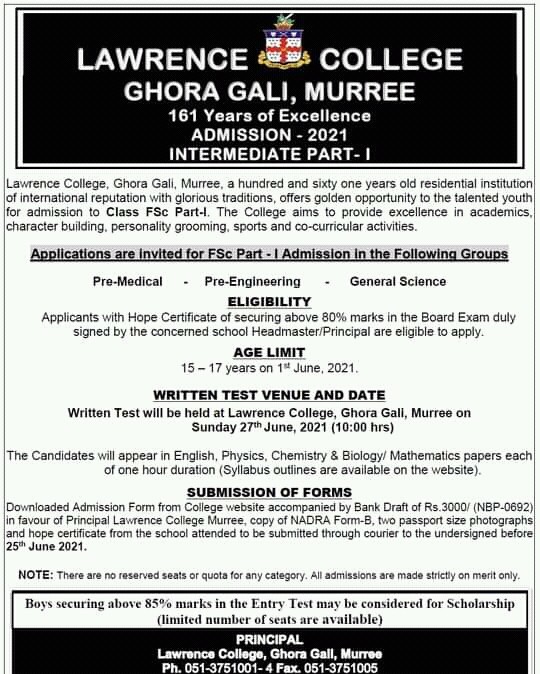 LAWRENCE COLLEGE
GHORA GALI, MURREE
161 Years of Excellence
ADMISSION - 2021
INTERMEDIATE PART- I

Lawrence College, Ghora Gali, Murree, a hundred and sixty one years old residential institution of international reputation with glorious traditions, offers golden opportunity to the talented youth for admission to Class FSc Part-I. The College aims to provide excellence in academics, character building, personality grooming, sports and co-curricular activities.

Applications are invited for FSc Part - I Admission in the Following Groups

Pre-Medical - Pre-Engineering - General Science

ELIGIBILITY
Applicants with Hope Certificate of securing above 80% marks in the Board Exam duly signed by the concerned school Headmaster/Principal are eligible to apply.

AGE LIMIT
15 – 17 years on 1$^{st}$ June, 2021.

WRITTEN TEST VENUE AND DATE
Written Test will be held at Lawrence College, Ghora Gali, Murree on Sunday 27$^{th}$ June, 2021 (10:00 hrs)

The Candidates will appear in English, Physics, Chemistry & Biology/ Mathematics papers each of one hour duration (Syllabus outlines are available on the website).

SUBMISSION OF FORMS
Downloaded Admission Form from College website accompanied by Bank Draft of Rs.3000/ (NBP-0692) in favour of Principal Lawrence College Murree, copy of NADRA Form-B, two passport size photographs and hope certificate from the school attended to be submitted through courier to the undersigned before 25$^{th}$ June 2021.

NOTE: There are no reserved seats or quota for any category. All admissions are made strictly on merit only.

Boys securing above 85% marks in the Entry Test may be considered for Scholarship (limited number of seats are available)

PRINCIPAL
Lawrence College, Ghora Gali, Murree
Ph. 051-3751001- 4 Fax. 051-3751005